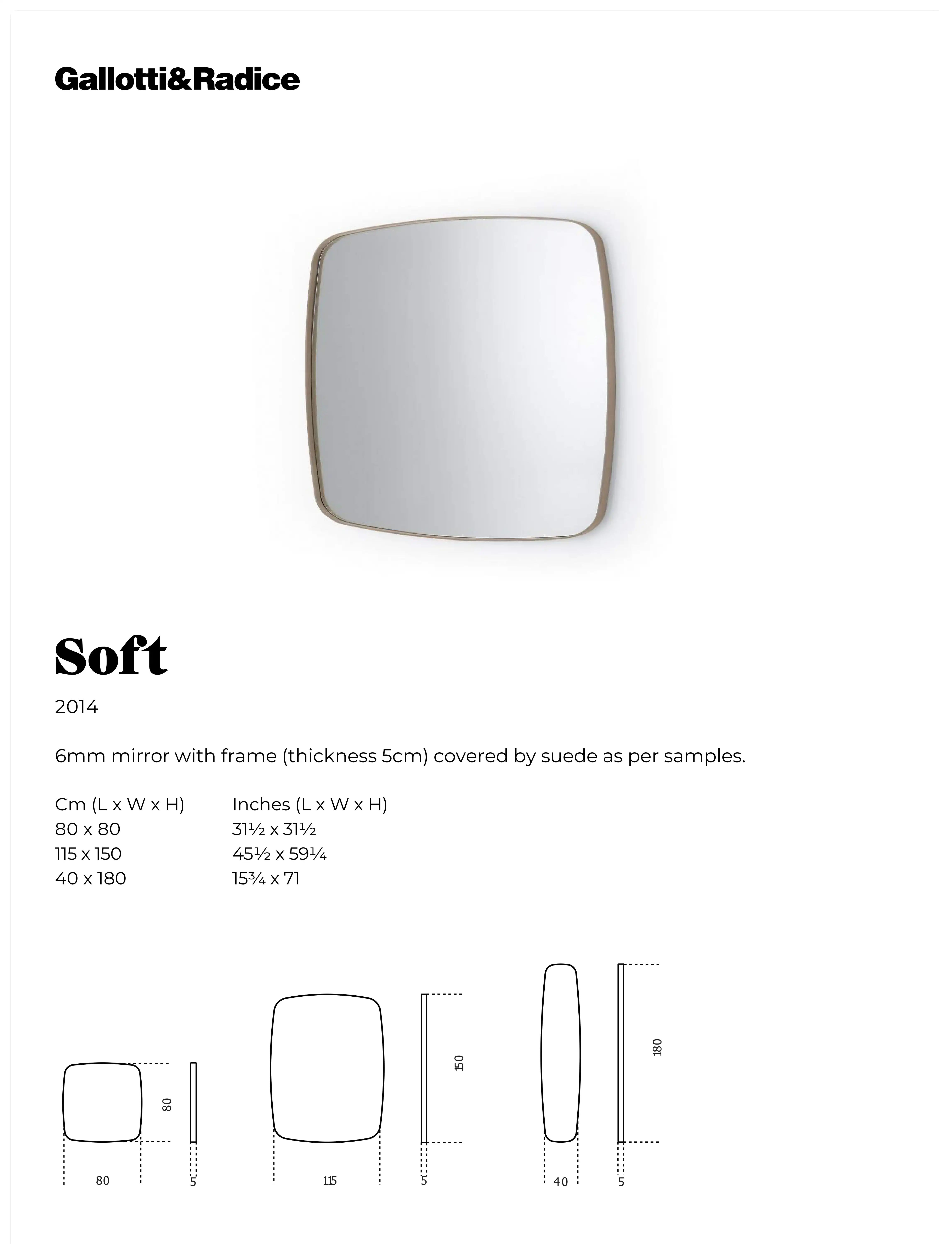 Gallotti&Radice

Soft

2014

6mm mirror with frame (thickness 5cm) covered by suede as per samples.

| Cm (L x W x H) | Inches (L x W x H) |
|---|---|
| 80 x 80 | 31½ x 31½ |
| 115 x 150 | 45½ x 59¼ |
| 40 x 180 | 15¾ x 71 |

80
80
5
150
115
5
180
40
5